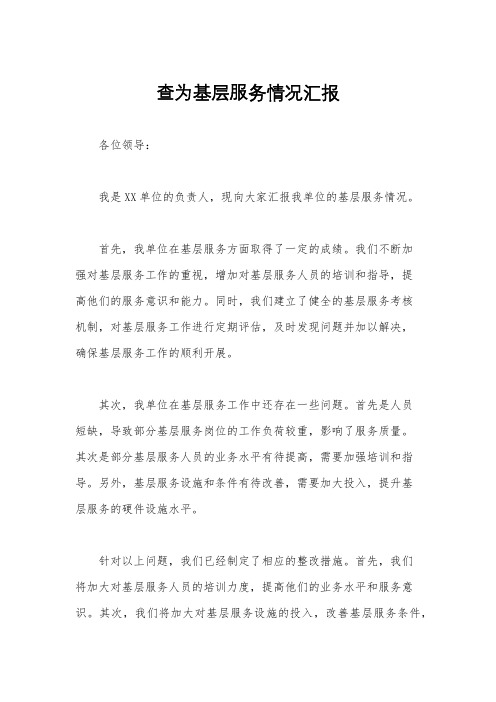 查为基层服务情况汇报

各位领导：

我是XX单位的负责人，现向大家汇报我单位的基层服务情况。

首先，我单位在基层服务方面取得了一定的成绩。我们不断加强对基层服务工作的重视，增加对基层服务人员的培训和指导，提高他们的服务意识和能力。同时，我们建立了健全的基层服务考核机制，对基层服务工作进行定期评估，及时发现问题并加以解决，确保基层服务工作的顺利开展。

其次，我单位在基层服务工作中还存在一些问题。首先是人员短缺，导致部分基层服务岗位的工作负荷较重，影响了服务质量。其次是部分基层服务人员的业务水平有待提高，需要加强培训和指导。另外，基层服务设施和条件有待改善，需要加大投入，提升基层服务的硬件设施水平。

针对以上问题，我们已经制定了相应的整改措施。首先，我们将加大对基层服务人员的培训力度，提高他们的业务水平和服务意识。其次，我们将加大对基层服务设施的投入，改善基层服务条件，